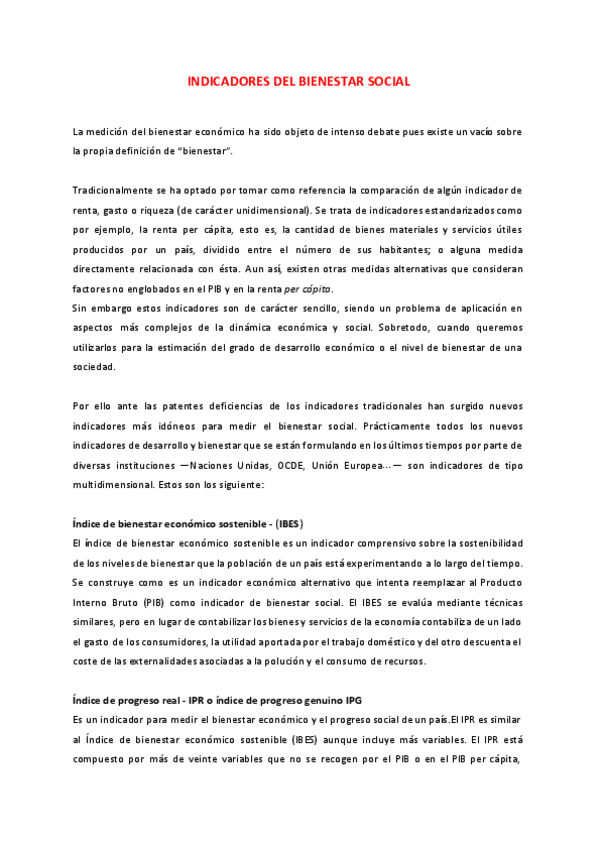 INDICADORES DEL BIENESTAR SOCIAL

La medición del bienestar económico ha sido objeto de intenso debate pues existe un vacío sobre la propia definición de "bienestar".

Tradicionalmente se ha optado por tomar como referencia la comparación de algún indicador de renta, gasto o riqueza (de carácter unidimensional). Se trata de indicadores estandarizados como por ejemplo, la renta per cápita, esto es, la cantidad de bienes materiales y servicios útiles producidos por un país, dividido entre el número de sus habitantes; o alguna medida directamente relacionada con ésta. Aun así, existen otras medidas alternativas que consideran factores no englobados en el PIB y en la renta per cápita.
Sin embargo estos indicadores son de carácter sencillo, siendo un problema de aplicación en aspectos más complejos de la dinámica económica y social. Sobretodo, cuando queremos utilizarlos para la estimación del grado de desarrollo económico o el nivel de bienestar de una sociedad.

Por ello ante las patentes deficiencias de los indicadores tradicionales han surgido nuevos indicadores más idóneos para medir el bienestar social. Prácticamente todos los nuevos indicadores de desarrollo y bienestar que se están formulando en los últimos tiempos por parte de diversas instituciones —Naciones Unidas, OCDE, Unión Europea...— son indicadores de tipo multidimensional. Estos son los siguiente:

Índice de bienestar económico sostenible - (IBES)
El índice de bienestar económico sostenible es un indicador comprensivo sobre la sostenibilidad de los niveles de bienestar que la población de un país está experimentando a lo largo del tiempo. Se construye como es un indicador económico alternativo que intenta reemplazar al Producto Interno Bruto (PIB) como indicador de bienestar social. El IBES se evalúa mediante técnicas similares, pero en lugar de contabilizar los bienes y servicios de la economía contabiliza de un lado el gasto de los consumidores, la utilidad aportada por el trabajo doméstico y del otro descuenta el coste de las externalidades asociadas a la polución y el consumo de recursos.

Índice de progreso real - IPR o índice de progreso genuino IPG
Es un indicador para medir el bienestar económico y el progreso social de un país.El IPR es similar al Índice de bienestar económico sostenible (IBES) aunque incluye más variables. El IPR está compuesto por más de veinte variables que no se recogen por el PIB o en el PIB per cápita,